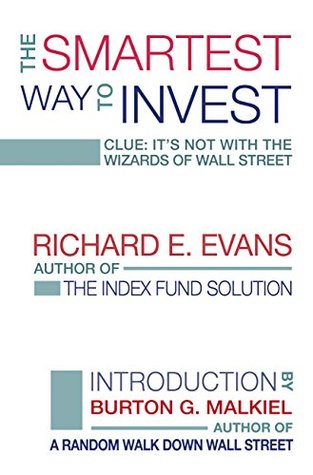 THE SMARTEST WAY TO INVEST

CLUE: IT'S NOT WITH THE WIZARDS OF WALL STREET

RICHARD E. EVANS
AUTHOR OF
THE INDEX FUND SOLUTION

INTRODUCTION BY
BURTON G. MALKIEL
AUTHOR OF
A RANDOM WALK DOWN WALL STREET